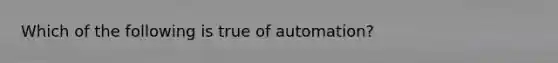 Which of the following is true of automation?